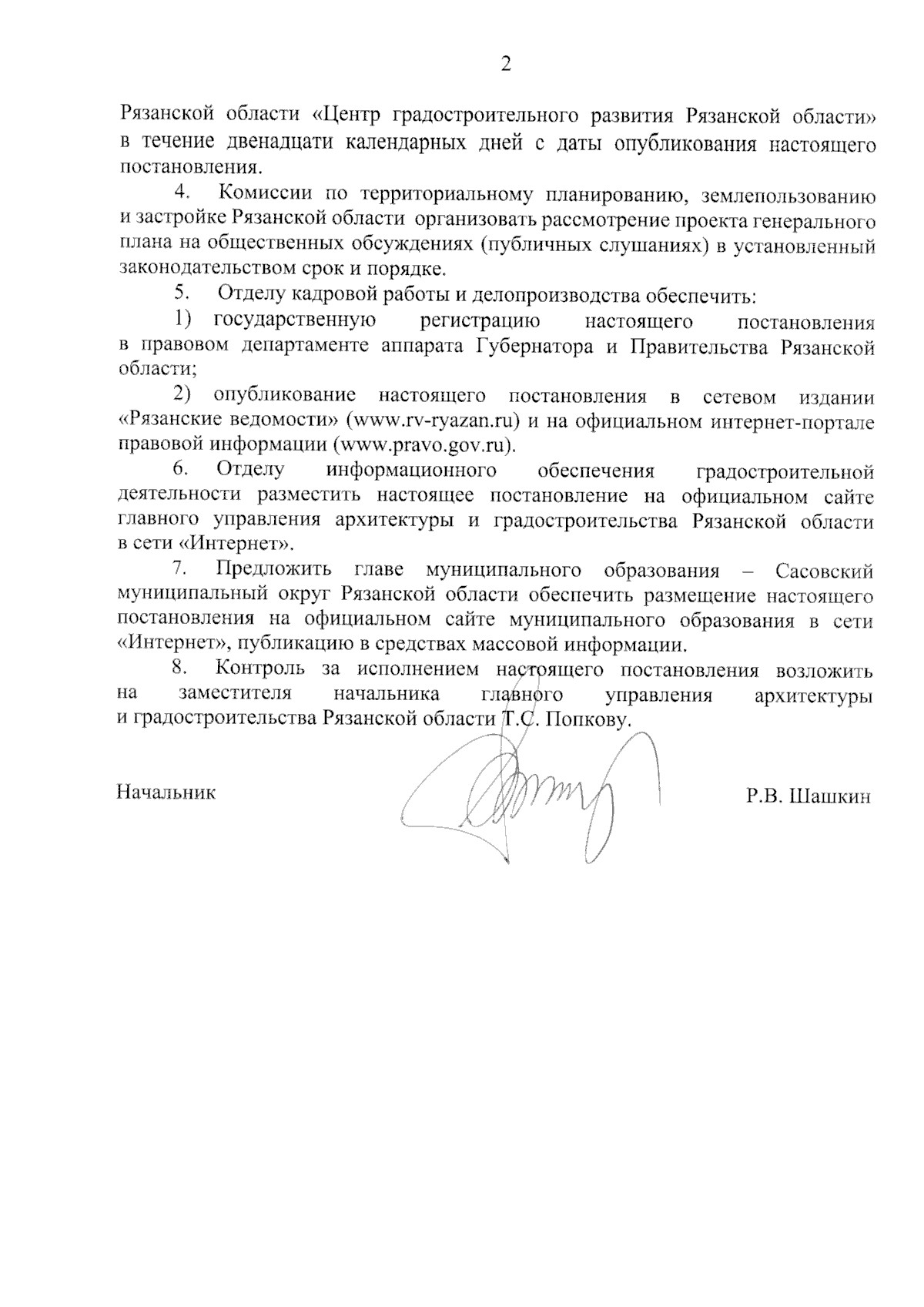 2

Рязанской области «Центр градостроительного развития Рязанской области» в течение двенадцати календарных дней с даты опубликования настоящего постановления.

4. Комиссии по территориальному планированию, землепользованию и застройке Рязанской области организовать рассмотрение проекта генерального плана на общественных обсуждениях (публичных слушаниях) в установленный законодательством срок и порядке.

5. Отделу кадровой работы и делопроизводства обеспечить:

1) государственную регистрацию настоящего постановления в правовом департаменте аппарата Губернатора и Правительства Рязанской области;

2) опубликование настоящего постановления в сетевом издании «Рязанские ведомости» (www.rv-ryazan.ru) и на официальном интернет-портале правовой информации (www.pravo.gov.ru).

6. Отделу информационного обеспечения градостроительной деятельности разместить настоящее постановление на официальном сайте главного управления архитектуры и градостроительства Рязанской области в сети «Интернет».

7. Предложить главе муниципального образования – Сасовский муниципальный округ Рязанской области обеспечить размещение настоящего постановления на официальном сайте муниципального образования в сети «Интернет», публикацию в средствах массовой информации.

8. Контроль за исполнением настоящего постановления возложить на заместителя начальника главного управления архитектуры и градостроительства Рязанской области Т.С. Попкову.

Начальник

Р.В. Шашкин